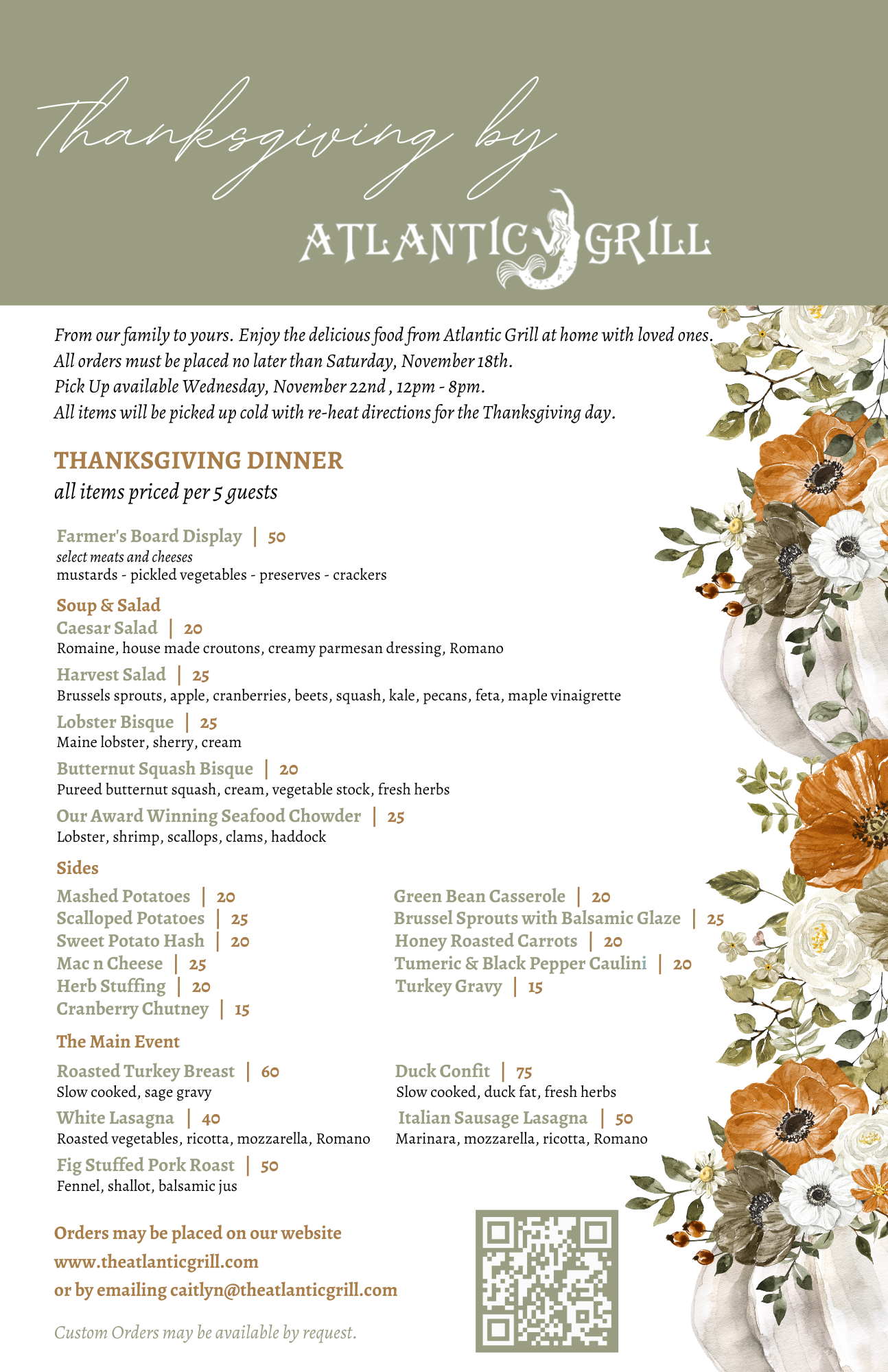 Thanksgiving by

ATLANTIC GRILL

From our family to yours. Enjoy the delicious food from Atlantic Grill at home with loved ones.
All orders must be placed no later than Saturday, November 18th.
Pick Up available Wednesday, November 22nd , 12pm - 8pm.
All items will be picked up cold with re-heat directions for the Thanksgiving day.

THANKSGIVING DINNER
all items priced per 5 guests

Farmer's Board Display | 50
select meats and cheeses
mustards - pickled vegetables - preserves - crackers

Soup & Salad
Caesar Salad | 20
Romaine, house made croutons, creamy parmesan dressing, Romano

Harvest Salad | 25
Brussels sprouts, apple, cranberries, beets, squash, kale, pecans, feta, maple vinaigrette

Lobster Bisque | 25
Maine lobster, sherry, cream

Butternut Squash Bisque | 20
Pureed butternut squash, cream, vegetable stock, fresh herbs

Our Award Winning Seafood Chowder | 25
Lobster, shrimp, scallops, clams, haddock

Sides
Mashed Potatoes | 20
Scalloped Potatoes | 25
Sweet Potato Hash | 20
Mac n Cheese | 25
Herb Stuffing | 20
Cranberry Chutney | 15

Green Bean Casserole | 20
Brussel Sprouts with Balsamic Glaze | 25
Honey Roasted Carrots | 20
Tumeric & Black Pepper Caulini | 20
Turkey Gravy | 15

The Main Event
Roasted Turkey Breast | 60
Slow cooked, sage gravy

White Lasagna | 40
Roasted vegetables, ricotta, mozzarella, Romano

Fig Stuffed Pork Roast | 50
Fennel, shallot, balsamic jus

Duck Confit | 75
Slow cooked, duck fat, fresh herbs

Italian Sausage Lasagna | 50
Marinara, mozzarella, ricotta, Romano

Orders may be placed on our website
www.theatlanticgrill.com
or by emailing caitlyn@theatlanticgrill.com

Custom Orders may be available by request.